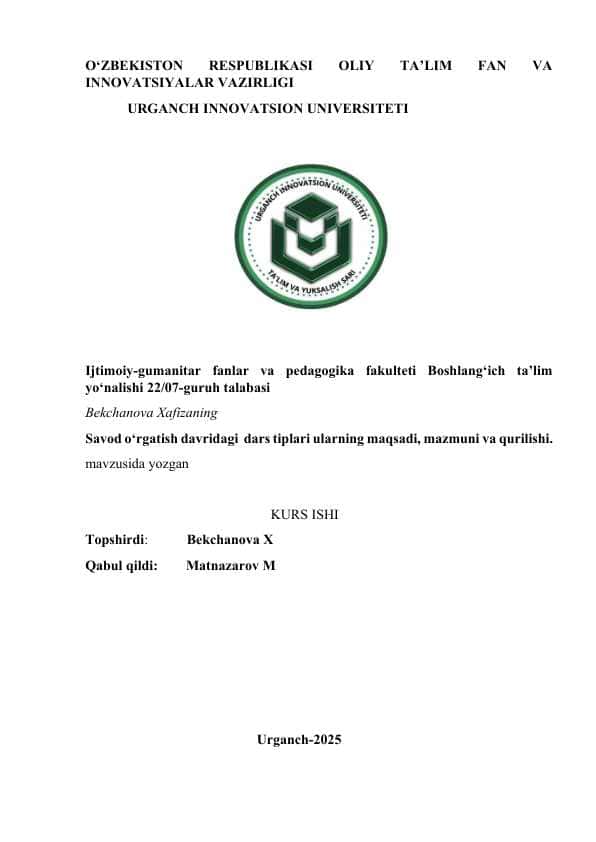 O‘ZBEKISTON RESPUBLIKASI OLIY TA’LIM FAN VA INNOVATSIYALAR VAZIRLIGI

URGANCH INNOVATSION UNIVERSITETI

URGANCH INNOVATSION UNIVERSITETI

TA'LIM VA YUKSALISH SARI

Ijtimoiy-gumanitar fanlar va pedagogika fakulteti Boshlang‘ich ta’lim yo‘nalishi 22/07-guruh talabasi

Bekchanova Xafizaning

Savod o‘rgatish davridagi dars tiplari ularning maqsadi, mazmuni va qurilishi.

mavzusida yozgan

KURS ISHI

Topshirdi: Bekchanova X

Qabul qildi: Matnazarov M

Urganch-2025